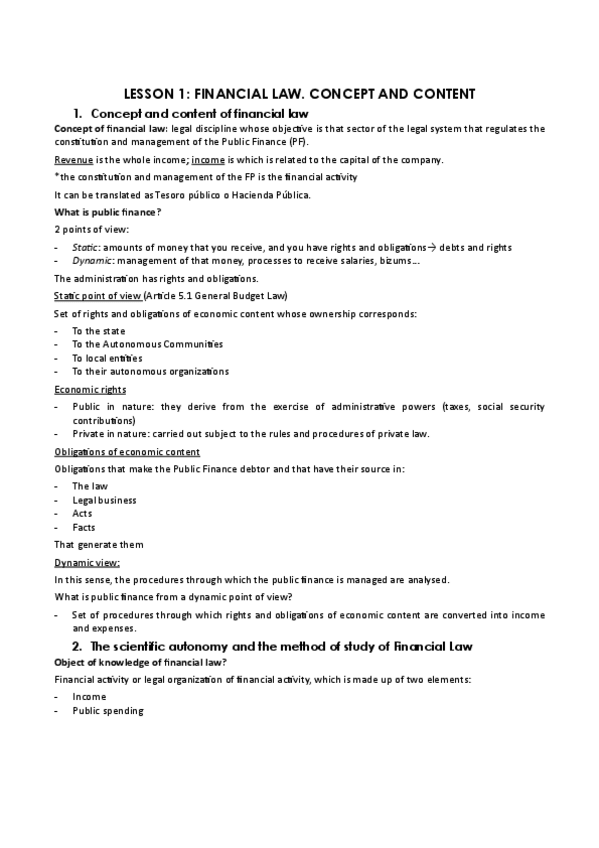 LESSON 1: FINANCIAL LAW. CONCEPT AND CONTENT

1. Concept and content of financial law

Concept of financial law: legal discipline whose objective is that sector of the legal system that regulates the constitution and management of the Public Finance (PF).

Revenue is the whole income; income is which is related to the capital of the company.

*the constitution and management of the FP is the financial activity

It can be translated as Tesoro público o Hacienda Pública.

What is public finance?

2 points of view:

- Static: amounts of money that you receive, and you have rights and obligations → debts and rights
- Dynamic: management of that money, processes to receive salaries, bizums...

The administration has rights and obligations.

Static point of view (Article 5.1 General Budget Law)

Set of rights and obligations of economic content whose ownership corresponds:

- To the state
- To the Autonomous Communities
- To local entities
- To their autonomous organizations

Economic rights

- Public in nature: they derive from the exercise of administrative powers (taxes, social security contributions)
- Private in nature: carried out subject to the rules and procedures of private law.

Obligations of economic content

Obligations that make the Public Finance debtor and that have their source in:

- The law
- Legal business
- Acts
- Facts

That generate them

Dynamic view:

In this sense, the procedures through which the public finance is managed are analysed.

What is public finance from a dynamic point of view?

- Set of procedures through which rights and obligations of economic content are converted into income and expenses.

2. The scientific autonomy and the method of study of Financial Law

Object of knowledge of financial law?

Financial activity or legal organization of financial activity, which is made up of two elements:

- Income
- Public spending